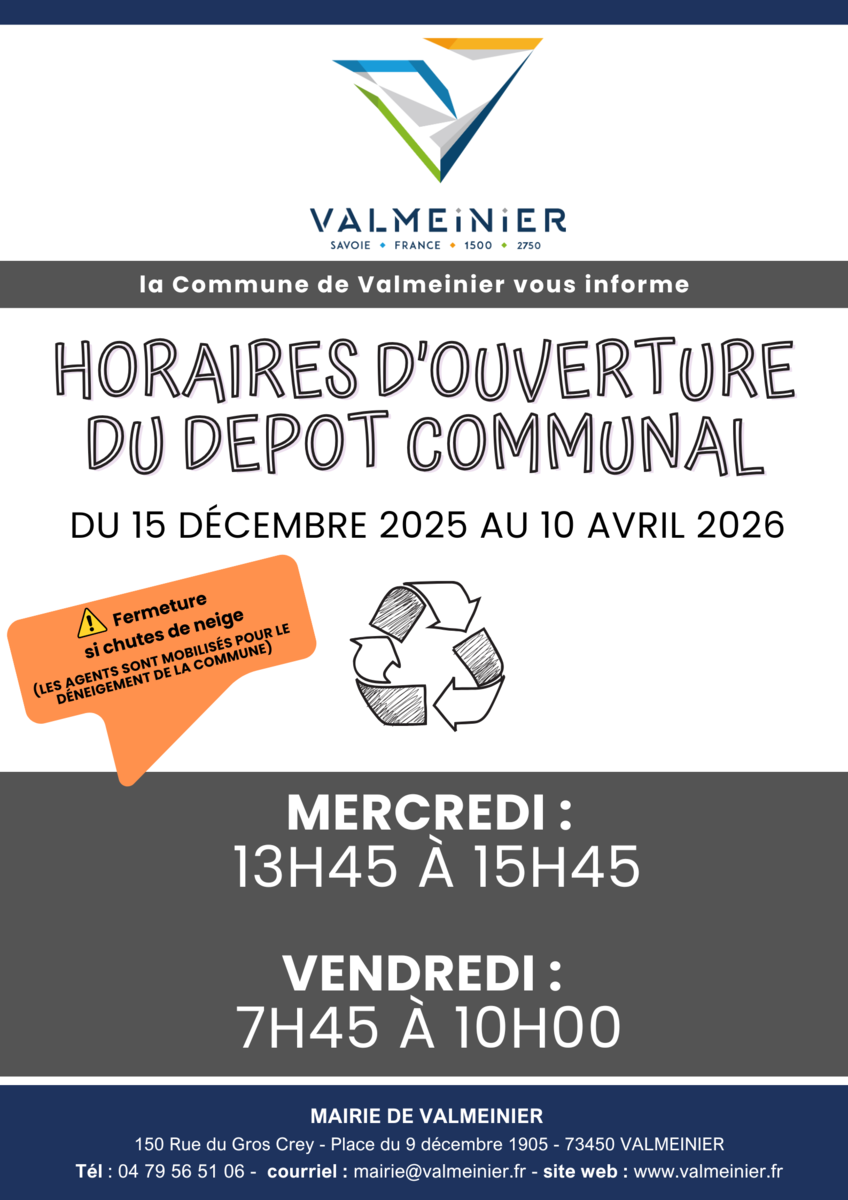 VALMEINIER
SAVOIE • FRANCE • 1500 • 2750

la Commune de Valmeinier vous informe

HORAIRES D'OUVERTURE DU DEPOT COMMUNAL

DU 15 DÉCEMBRE 2025 AU 10 AVRIL 2026

Fermeture si chutes de neige
(LES AGENTS SONT MOBILISÉS POUR LE DÉNEIGEMENT DE LA COMMUNE)

MERCREDI :
13H45 À 15H45

VENDREDI :
7H45 À 10H00

MAIRIE DE VALMEINIER
150 Rue du Gros Crey - Place du 9 décembre 1905 - 73450 VALMEINIER
Tél : 04 79 56 51 06 - courriel : mairie@valmeinier.fr - site web : www.valmeinier.fr